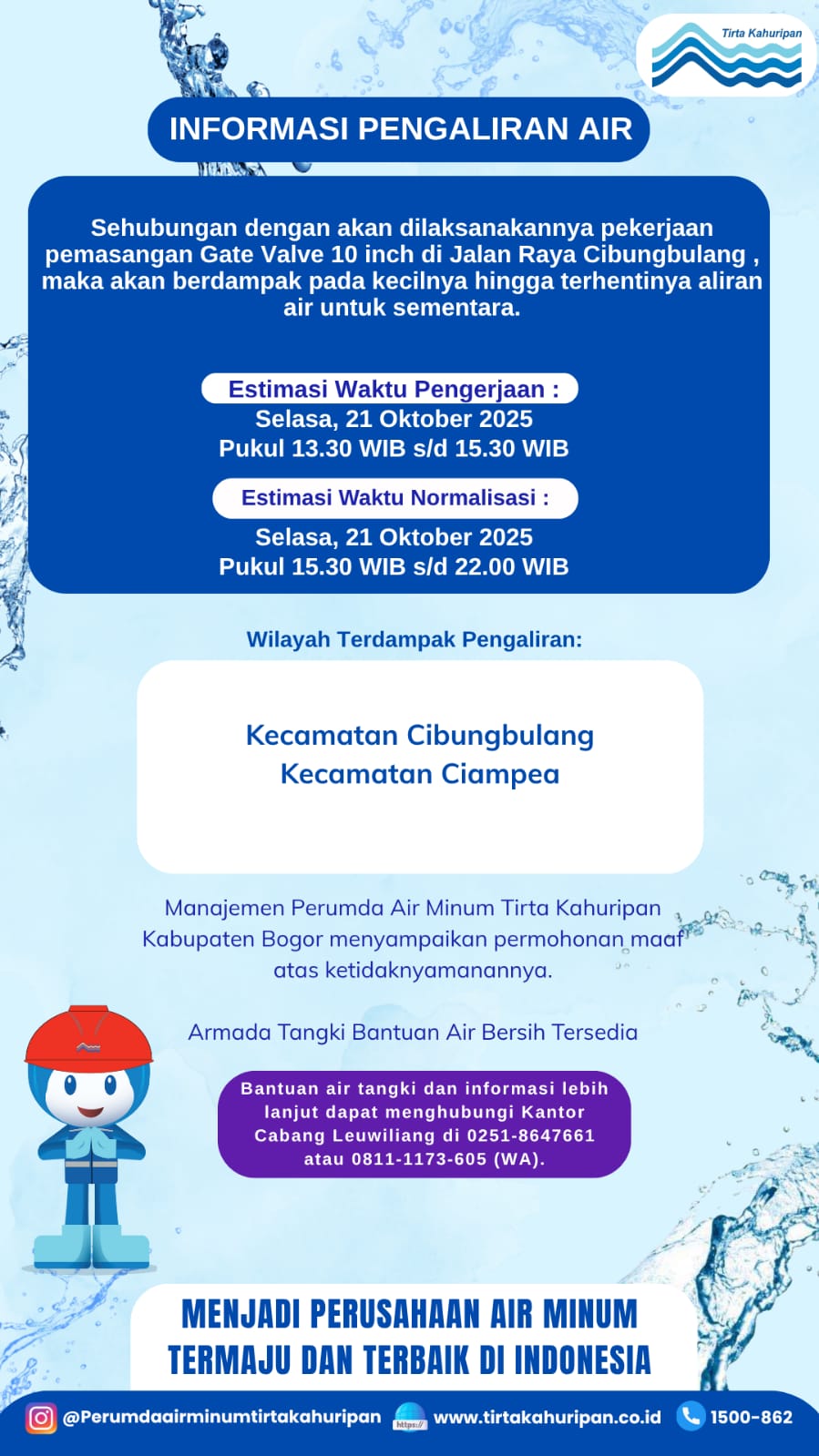 Tirta Kahuripan

INFORMASI PENGALIRAN AIR

Sehubungan dengan akan dilaksanakannya pekerjaan pemasangan Gate Valve 10 inch di Jalan Raya Cibungbulang , maka akan berdampak pada kecilnya hingga terhentinya aliran air untuk sementara.

Estimasi Waktu Pengerjaan :
Selasa, 21 Oktober 2025
Pukul 13.30 WIB s/d 15.30 WIB

Estimasi Waktu Normalisasi :
Selasa, 21 Oktober 2025
Pukul 15.30 WIB s/d 22.00 WIB

Wilayah Terdampak Pengaliran:

Kecamatan Cibungbulang
Kecamatan Ciampea

Manajemen Perumda Air Minum Tirta Kahuripan Kabupaten Bogor menyampaikan permohonan maaf atas ketidaknyamanannya.

Armada Tangki Bantuan Air Bersih Tersedia

Bantuan air tangki dan informasi lebih lanjut dapat menghubungi Kantor Cabang Leuwiliang di 0251-8647661 atau 0811-1173-605 (WA).

MENJADI PERUSAHAAN AIR MINUM TERMAJU DAN TERBAIK DI INDONESIA

@Perumdaairminumtirtakahuripan https:// www.tirtakahuripan.co.id 1500-862